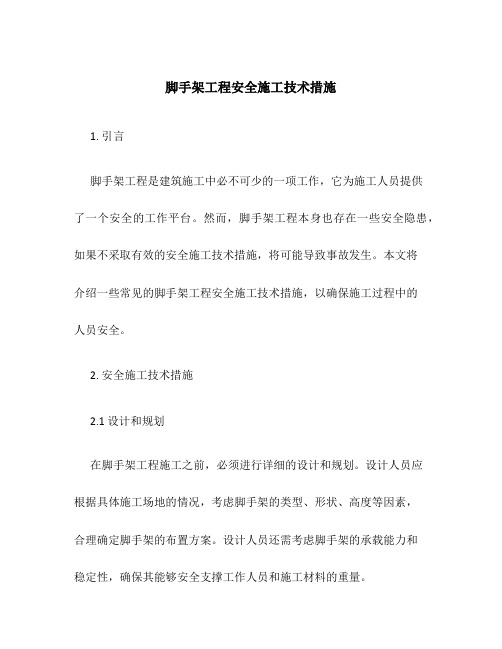 脚手架工程安全施工技术措施

1. 引言

脚手架工程是建筑施工中必不可少的一项工作，它为施工人员提供了一个安全的工作平台。然而，脚手架工程本身也存在一些安全隐患，如果不采取有效的安全施工技术措施，将可能导致事故发生。本文将介绍一些常见的脚手架工程安全施工技术措施，以确保施工过程中的人员安全。

2. 安全施工技术措施

2.1 设计和规划

在脚手架工程施工之前，必须进行详细的设计和规划。设计人员应根据具体施工场地的情况，考虑脚手架的类型、形状、高度等因素，合理确定脚手架的布置方案。设计人员还需考虑脚手架的承载能力和稳定性，确保其能够安全支撑工作人员和施工材料的重量。